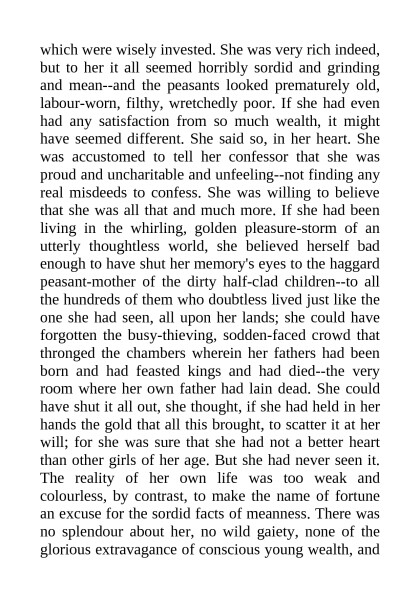 which were wisely invested. She was very rich indeed, but to her it all seemed horribly sordid and grinding and mean--and the peasants looked prematurely old, labour-worn, filthy, wretchedly poor. If she had even had any satisfaction from so much wealth, it might have seemed different. She said so, in her heart. She was accustomed to tell her confessor that she was proud and uncharitable and unfeeling--not finding any real misdeeds to confess. She was willing to believe that she was all that and much more. If she had been living in the whirling, golden pleasure-storm of an utterly thoughtless world, she believed herself bad enough to have shut her memory's eyes to the haggard peasant-mother of the dirty half-clad children--to all the hundreds of them who doubtless lived just like the one she had seen, all upon her lands; she could have forgotten the busy-thieving, sodden-faced crowd that thronged the chambers wherein her fathers had been born and had feasted kings and had died--the very room where her own father had lain dead. She could have shut it all out, she thought, if she had held in her hands the gold that all this brought, to scatter it at her will; for she was sure that she had not a better heart than other girls of her age. But she had never seen it. The reality of her own life was too weak and colourless, by contrast, to make the name of fortune an excuse for the sordid facts of meanness. There was no splendour about her, no wild gaiety, none of the glorious extravagance of conscious young wealth, and